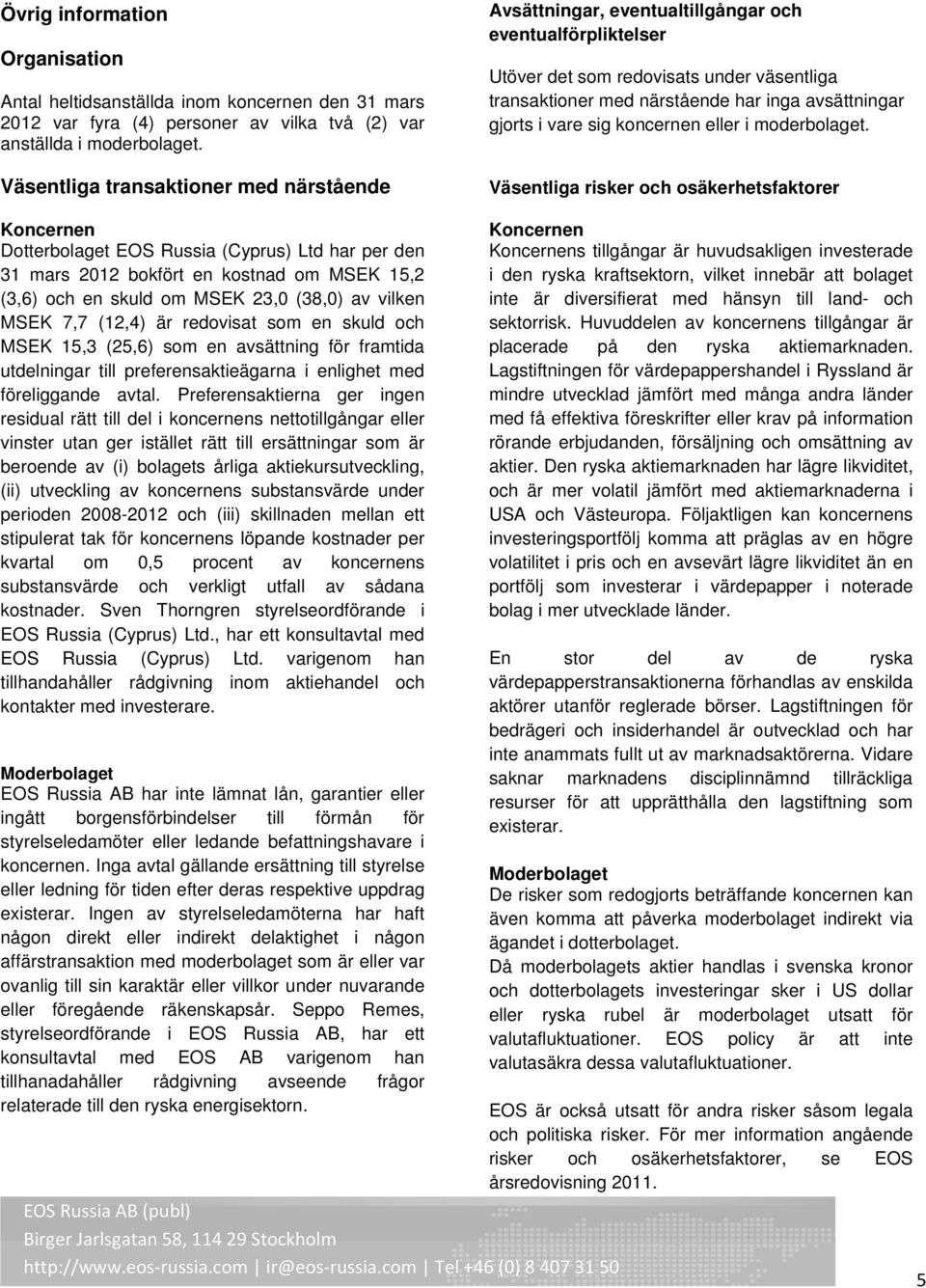 Övrig information

Organisation

Antal heltidsanställda inom koncernen den 31 mars 2012 var fyra (4) personer av vilka två (2) var anställda i moderbolaget.

Väsentliga transaktioner med närstående

Koncernen
Dotterbolaget EOS Russia (Cyprus) Ltd har per den 31 mars 2012 bokfört en kostnad om MSEK 15,2 (3,6) och en skuld om MSEK 23,0 (38,0) av vilken MSEK 7,7 (12,4) är redovisat som en skuld och MSEK 15,3 (25,6) som en avsättning för framtida utdelningar till preferensaktieägarna i enlighet med föreliggande avtal. Preferensaktierna ger ingen residual rätt till del i koncernens nettotillgångar eller vinster utan ger istället rätt till ersättningar som är beroende av (i) bolagets årliga aktiekursutveckling, (ii) utveckling av koncernens substansvärde under perioden 2008-2012 och (iii) skillnaden mellan ett stipulerat tak för koncernens löpande kostnader per kvartal om 0,5 procent av koncernens substansvärde och verkligt utfall av sådana kostnader. Sven Thorngren styrelseordförande i EOS Russia (Cyprus) Ltd., har ett konsultavtal med EOS Russia (Cyprus) Ltd. varigenom han tillhandahåller rådgivning inom aktiehandel och kontakter med investerare.

Moderbolaget
EOS Russia AB har inte lämnat lån, garantier eller ingått borgensförbindelser till förmån för styrelseledamöter eller ledande befattningshavare i koncernen. Inga avtal gällande ersättning till styrelse eller ledning för tiden efter deras respektive uppdrag existerar. Ingen av styrelseledamöterna har haft någon direkt eller indirekt delaktighet i någon affärstransaktion med moderbolaget som är eller var ovanlig till sin karaktär eller villkor under nuvarande eller föregående räkenskapsår. Seppo Remes, styrelseordförande i EOS Russia AB, har ett konsultavtal med EOS AB varigenom han tillhanadahåller rådgivning avseende frågor relaterade till den ryska energisektorn.

Avsättningar, eventualtillgångar och eventualförpliktelser

Utöver det som redovisats under väsentliga transaktioner med närstående har inga avsättningar gjorts i vare sig koncernen eller i moderbolaget.

Väsentliga risker och osäkerhetsfaktorer

Koncernen
Koncernens tillgångar är huvudsakligen investerade i den ryska kraftsektorn, vilket innebär att bolaget inte är diversifierat med hänsyn till land- och sektorrisk. Huvuddelen av koncernens tillgångar är placerade på den ryska aktiemarknaden. Lagstiftningen för värdepappershandel i Ryssland är mindre utvecklad jämfört med många andra länder med få effektiva föreskrifter eller krav på information rörande erbjudanden, försäljning och omsättning av aktier. Den ryska aktiemarknaden har lägre likviditet, och är mer volatil jämfört med aktiemarknaderna i USA och Västeuropa. Följaktligen kan koncernens investeringsportfölj komma att präglas av en högre volatilitet i pris och en avsevärt lägre likviditet än en portfölj som investerar i värdepapper i noterade bolag i mer utvecklade länder.

En stor del av de ryska värdepapperstransaktionerna förhandlas av enskilda aktörer utanför reglerade börser. Lagstiftningen för bedrägeri och insiderhandel är outvecklad och har inte anammats fullt ut av marknadsaktörerna. Vidare saknar marknadens disciplinnämnd tillräckliga resurser för att upprätthålla den lagstiftning som existerar.

Moderbolaget
De risker som redogjorts beträffande koncernen kan även komma att påverka moderbolaget indirekt via ägandet i dotterbolaget.
Då moderbolagets aktier handlas i svenska kronor och dotterbolagets investeringar sker i US dollar eller ryska rubel är moderbolaget utsatt för valutafluktuationer. EOS policy är att inte valutasäkra dessa valutafluktuationer.

EOS är också utsatt för andra risker såsom legala och politiska risker. För mer information angående risker och osäkerhetsfaktorer, se EOS årsredovisning 2011.

EOS Russia AB (publ)
Birger Jarlsgatan 58, 114 29 Stockholm
http://www.eos-russia.com | ir@eos-russia.com | Tel +46 (0) 8 407 31 50

5